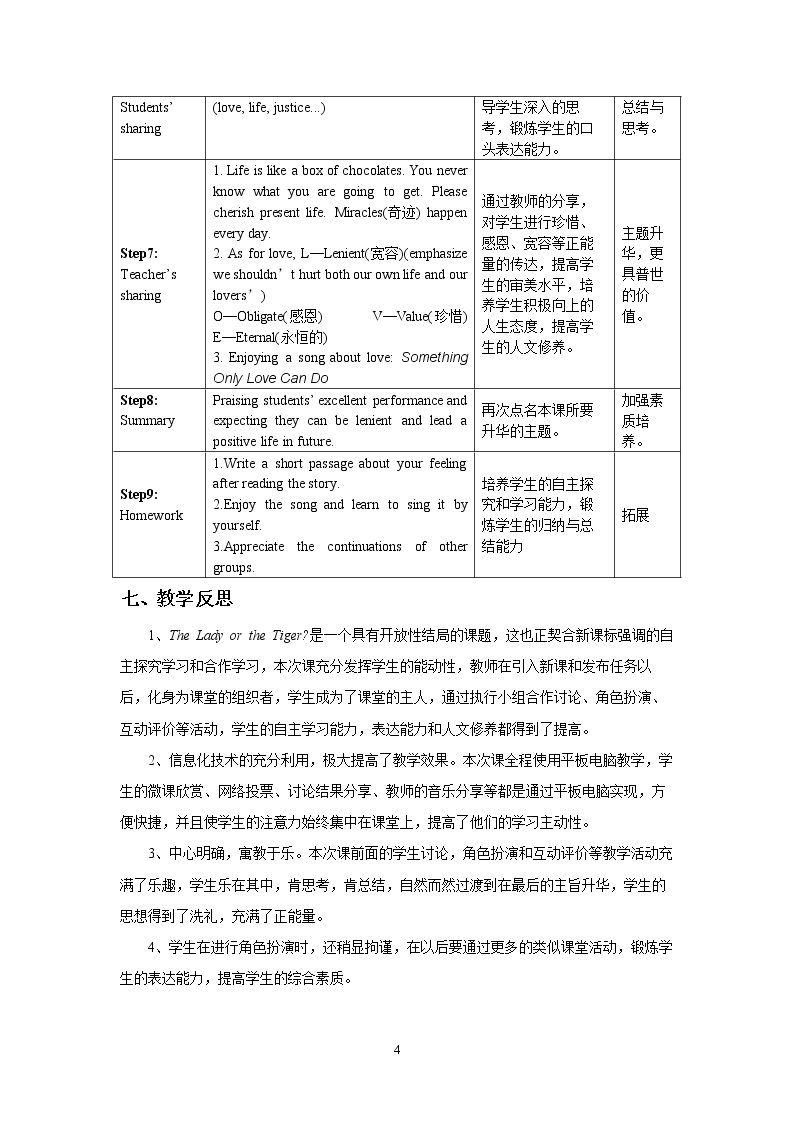 | Students' sharing | (love, life, justice...) | 导学生深入的思考，锻炼学生的口头表达能力。 | 总结与思考。 |
|---|---|---|---|
| Step7: Teacher's sharing | 1. Life is like a box of chocolates. You never know what you are going to get. Please cherish present life. Miracles(奇迹) happen every day. 2. As for love, L—Lenient(宽容)(emphasize we shouldn't hurt both our own life and our lovers') O—Obligate(感恩) V—Value(珍惜) E—Eternal(永恒的) 3. Enjoying a song about love: Something Only Love Can Do | 通过教师的分享，对学生进行珍惜、感恩、宽容等正能量的传达，提高学生的审美水平，培养学生积极向上的人生态度，提高学生的人文修养。 | 主题升华，更具普世的价值。 |
| Step8: Summary | Praising students' excellent performance and expecting they can be lenient and lead a positive life in future. | 再次点名本课所要升华的主题。 | 加强素质培养。 |
| Step9: Homework | 1.Write a short passage about your feeling after reading the story. 2.Enjoy the song and learn to sing it by yourself. 3.Appreciate the continuations of other groups. | 培养学生的自主探究和学习能力，锻炼学生的归纳与总结能力 | 拓展 |

七、教学反思

1、The Lady or the Tiger?是一个具有开放性结局的课题，这也正契合新课标强调的自主探究学习和合作学习，本次课充分发挥学生的能动性，教师在引入新课和发布任务以后，化身为课堂的组织者，学生成为了课堂的主人，通过执行小组合作讨论、角色扮演、互动评价等活动，学生的自主学习能力，表达能力和人文修养都得到了提高。

2、信息化技术的充分利用，极大提高了教学效果。本次课全程使用平板电脑教学，学生的微课欣赏、网络投票、讨论结果分享、教师的音乐分享等都是通过平板电脑实现，方便快捷，并且使学生的注意力始终集中在课堂上，提高了他们的学习主动性。

3、中心明确，寓教于乐。本次课前面的学生讨论，角色扮演和互动评价等教学活动充满了乐趣，学生乐在其中，肯思考，肯总结，自然而然过渡到在最后的主旨升华，学生的思想得到了洗礼，充满了正能量。

4、学生在进行角色扮演时，还稍显拘谨，在以后要通过更多的类似课堂活动，锻炼学生的表达能力，提高学生的综合素质。

4